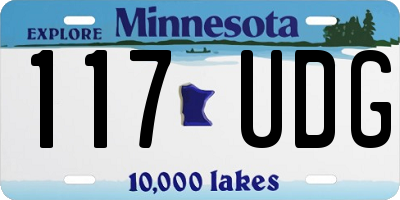 EXPLORE Minnesota

117 UDG

10,000 lakes